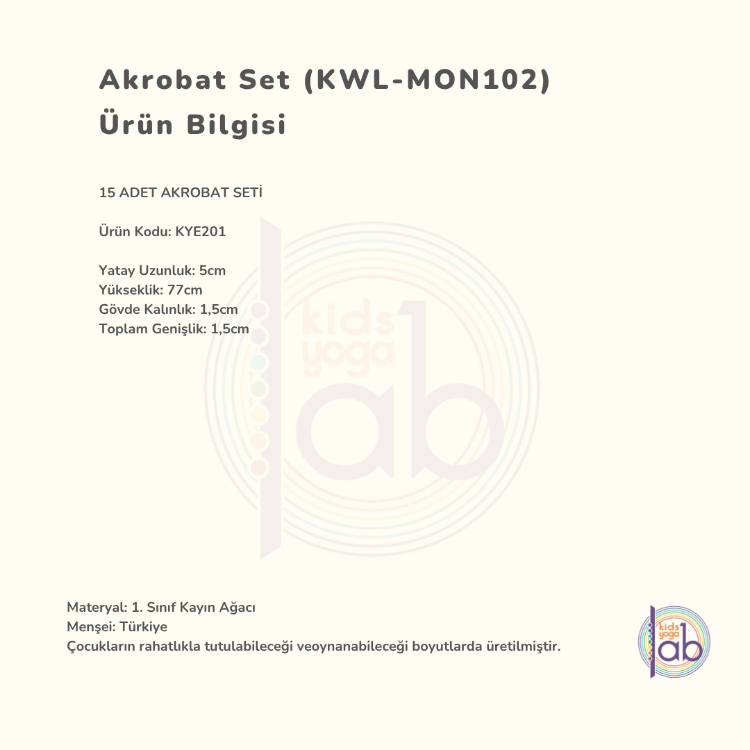 Akrobat Set (KWL-MON102)
Ürün Bilgisi

15 ADET AKROBAT SETİ

Ürün Kodu: KYE201

Yatay Uzunluk: 5cm
Yükseklik: 77cm
Gövde Kalınlık: 1,5cm
Toplam Genişlik: 1,5cm

kids yoga lab

Materyal: 1. Sınıf Kayın Ağacı
Menşei: Türkiye
Çocukların rahatlıkla tutulabileceği veoynanabileceği boyutlarda üretilmiştir.

kids yoga lab